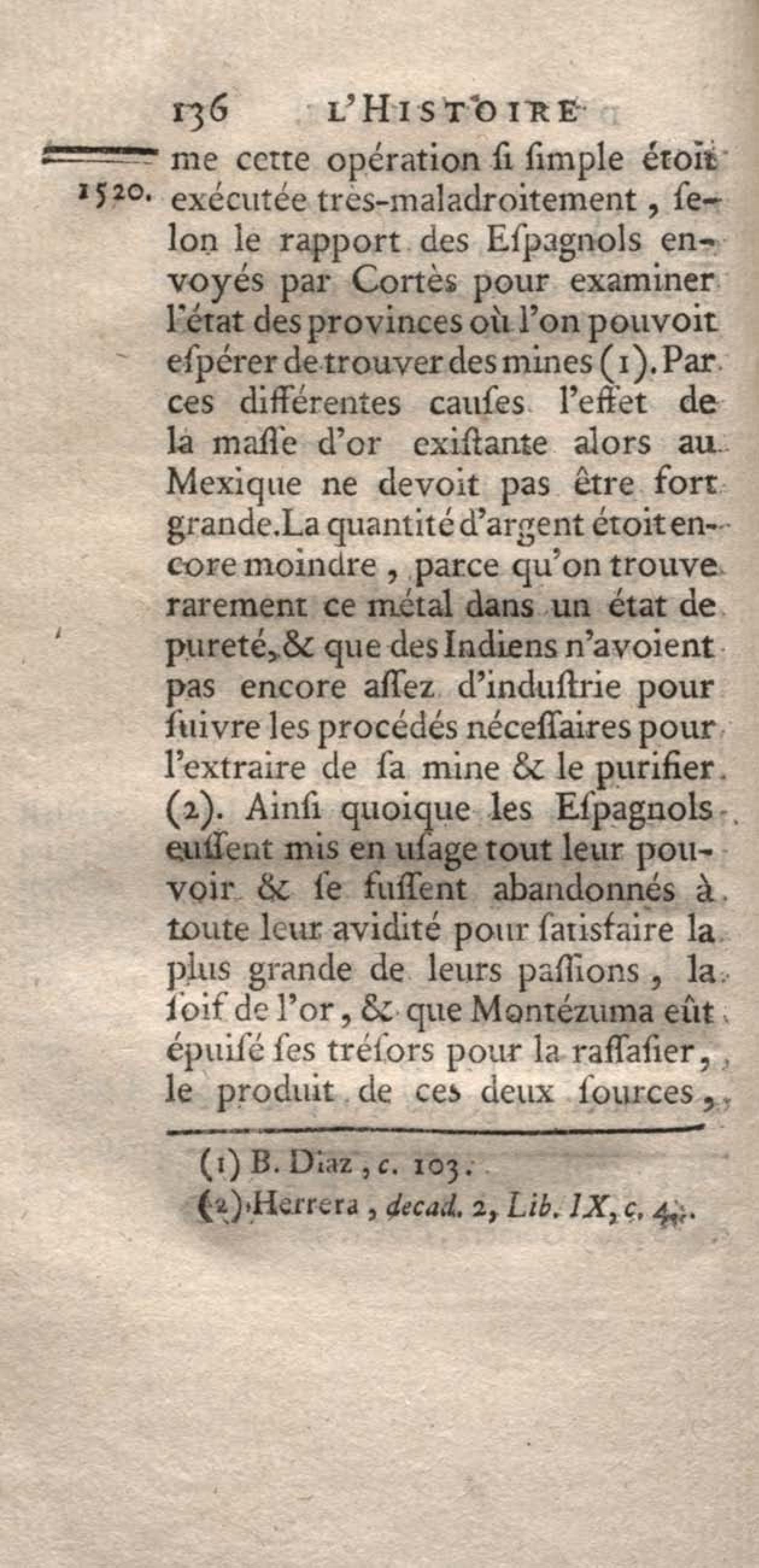 136 L'HISTOIRE

1520.

me cette opération ſi ſimple étoit exécutée très-maladroitement, ſelon le rapport des Eſpagnols envoyés par Cortès pour examiner l'état des provinces où l'on pouvoit eſpérer de trouver des mines (1). Par ces différentes cauſes l'effet de la maſſe d'or exiſtante alors au Mexique ne devoit pas être fort grande. La quantité d'argent étoit encore moindre, parce qu'on trouve rarement ce métal dans un état de pureté, & que des Indiens n'avoient pas encore aſſez d'induſtrie pour ſuivre les procédés néceſſaires pour l'extraire de ſa mine & le purifier. (2). Ainſi quoique les Eſpagnols euſſent mis en uſage tout leur pouvoir & ſe fuſſent abandonnés à toute leur avidité pour ſatisfaire la plus grande de leurs paſſions, la ſoif de l'or, & que Montézuma eût épuiſé ſes tréſors pour la raſſaſier, le produit de ces deux ſources,

(1) B. Diaz, c. 103.
(2) Herrera, decad. 2, Lib. IX, c. 4.